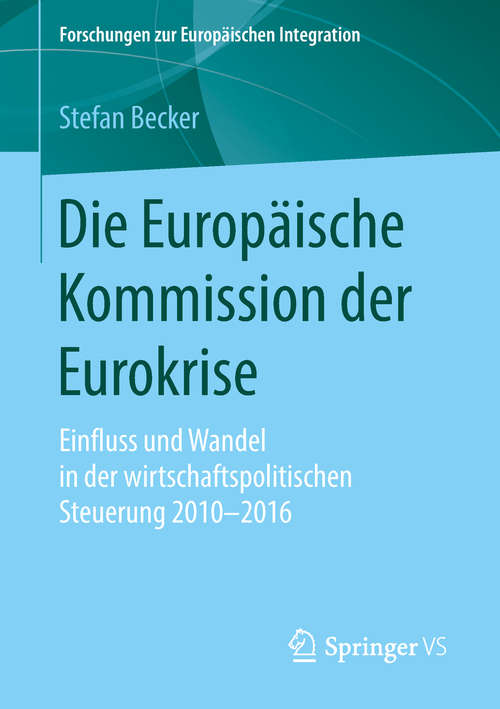 Forschungen zur Europäischen Integration

Stefan Becker

Die Europäische Kommission der Eurokrise

Einfluss und Wandel in der wirtschaftspolitischen Steuerung 2010–2016

Springer VS